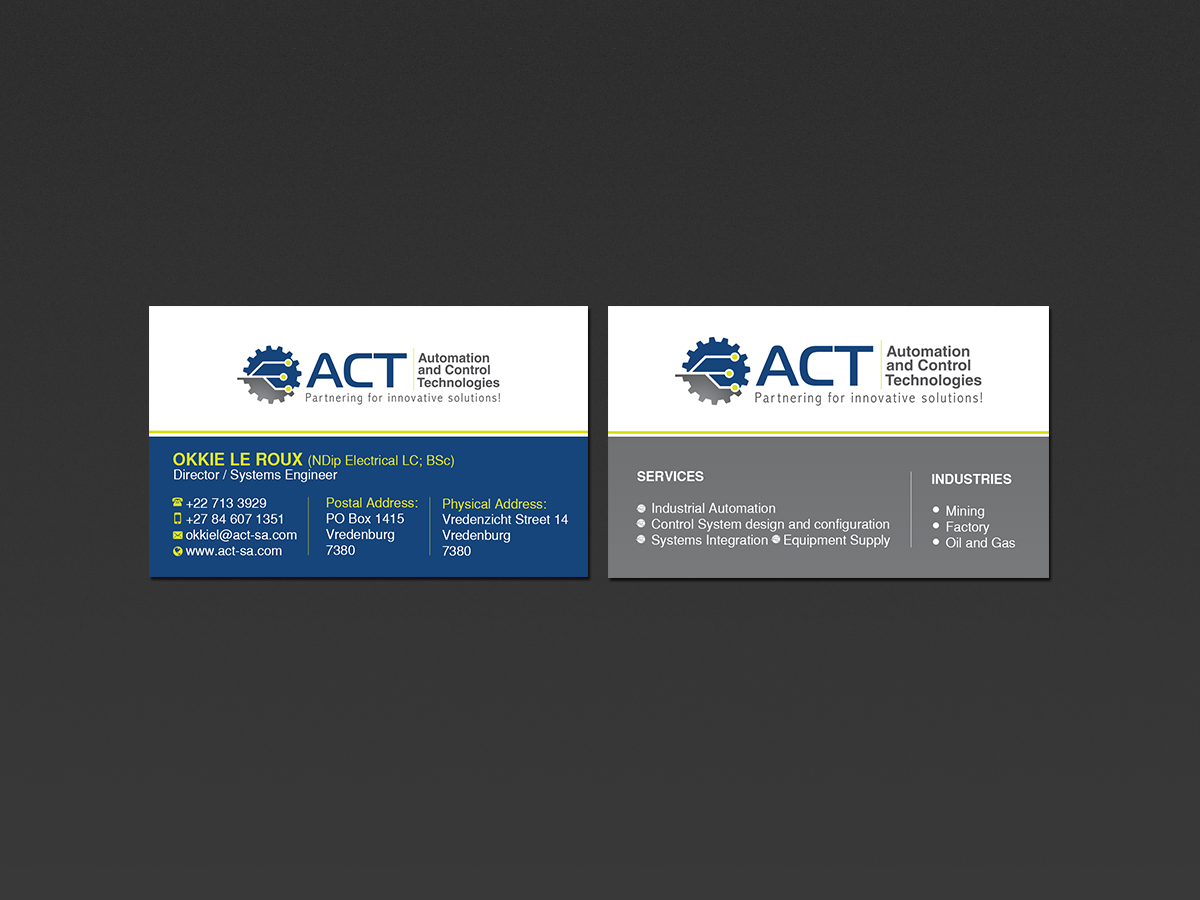 ACT Automation and Control Technologies
Partnering for innovative solutions!

OKKIE LE ROUX (NDip Electrical LC; BSc)
Director / Systems Engineer

+22 713 3929
+27 84 607 1351
okkiel@act-sa.com
www.act-sa.com

Postal Address:
PO Box 1415
Vredenburg
7380

Physical Address:
Vredenzicht Street 14
Vredenburg
7380

ACT Automation and Control Technologies
Partnering for innovative solutions!

SERVICES

Industrial Automation
Control System design and configuration
Systems Integration
Equipment Supply

INDUSTRIES

Mining
Factory
Oil and Gas